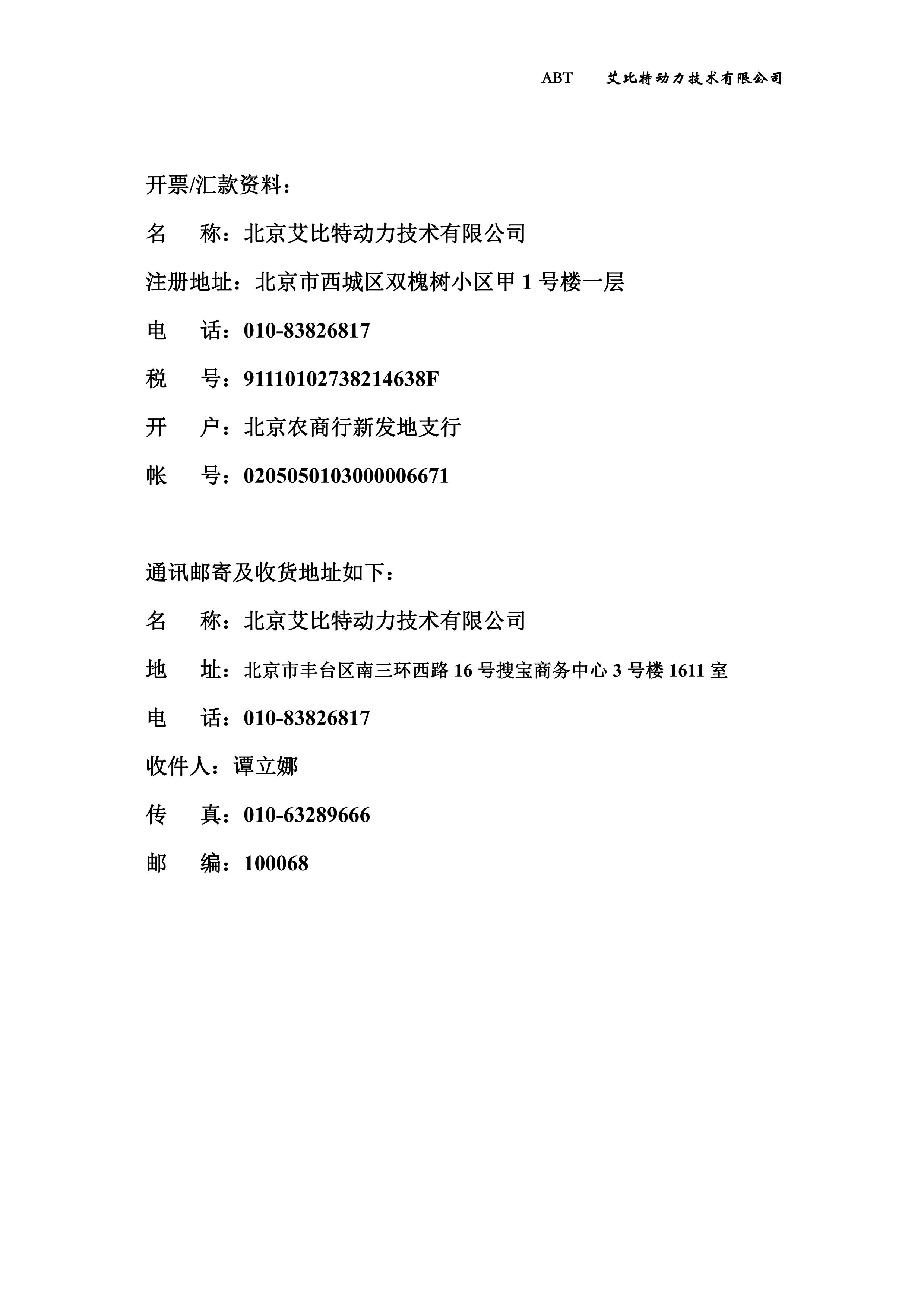 ABT　　艾比特动力技术有限公司

开票/汇款资料：

名　　称：北京艾比特动力技术有限公司

注册地址：北京市西城区双槐树小区甲 1 号楼一层

电　　话：010-83826817

税　　号：91110102738214638F

开　　户：北京农商行新发地支行

帐　　号：0205050103000006671

通讯邮寄及收货地址如下：

名　　称：北京艾比特动力技术有限公司

地　　址：北京市丰台区南三环西路 16 号搜宝商务中心 3 号楼 1611 室

电　　话：010-83826817

收件人：谭立娜

传　　真：010-63289666

邮　　编：100068